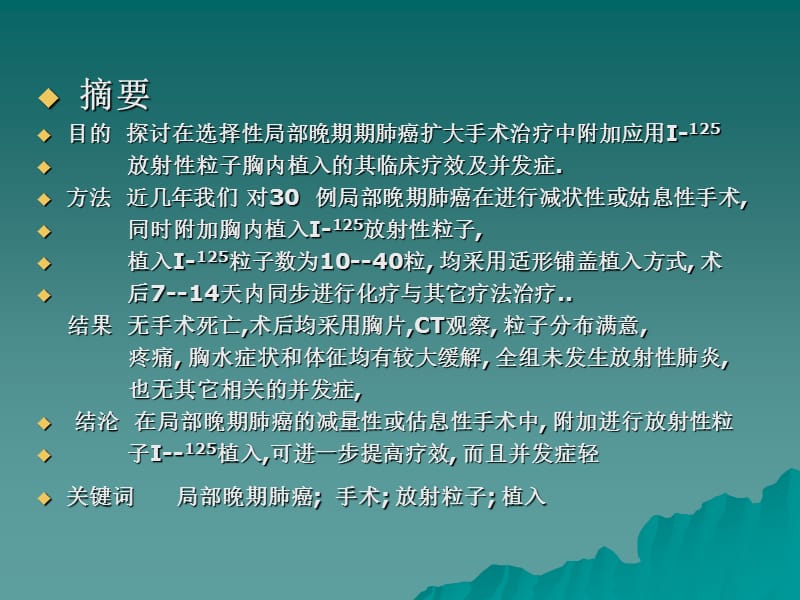 ◆ 摘要

◆ 目的 探讨在选择性局部晚期期肺癌扩大手术治疗中附加应用I-$^{125}$

◆ 放射性粒子胸内植入的其临床疗效及并发症.

◆ 方法 近几年我们 对30 例局部晚期肺癌在进行减状性或姑息性手术,

◆ 同时附加胸内植入I-$^{125}$放射性粒子,

◆ 植入I-$^{125}$粒子数为10--40粒, 均采用适形铺盖植入方式, 术

◆ 后7--14天内同步进行化疗与其它疗法治疗..

结果 无手术死亡,术后均采用胸片,CT观察, 粒子分布满意, 疼痛, 胸水症状和体征均有较大缓解, 全组未发生放射性肺炎, 也无其它相关的并发症,

◆ 结沦 在局部晚期肺癌的减量性或估息性手术中, 附加进行放射性粒

◆ 子I--$^{125}$植入,可进一步提高疗效, 而且并发症轻

◆ 关键词 局部晚期肺癌; 手术; 放射粒子; 植入